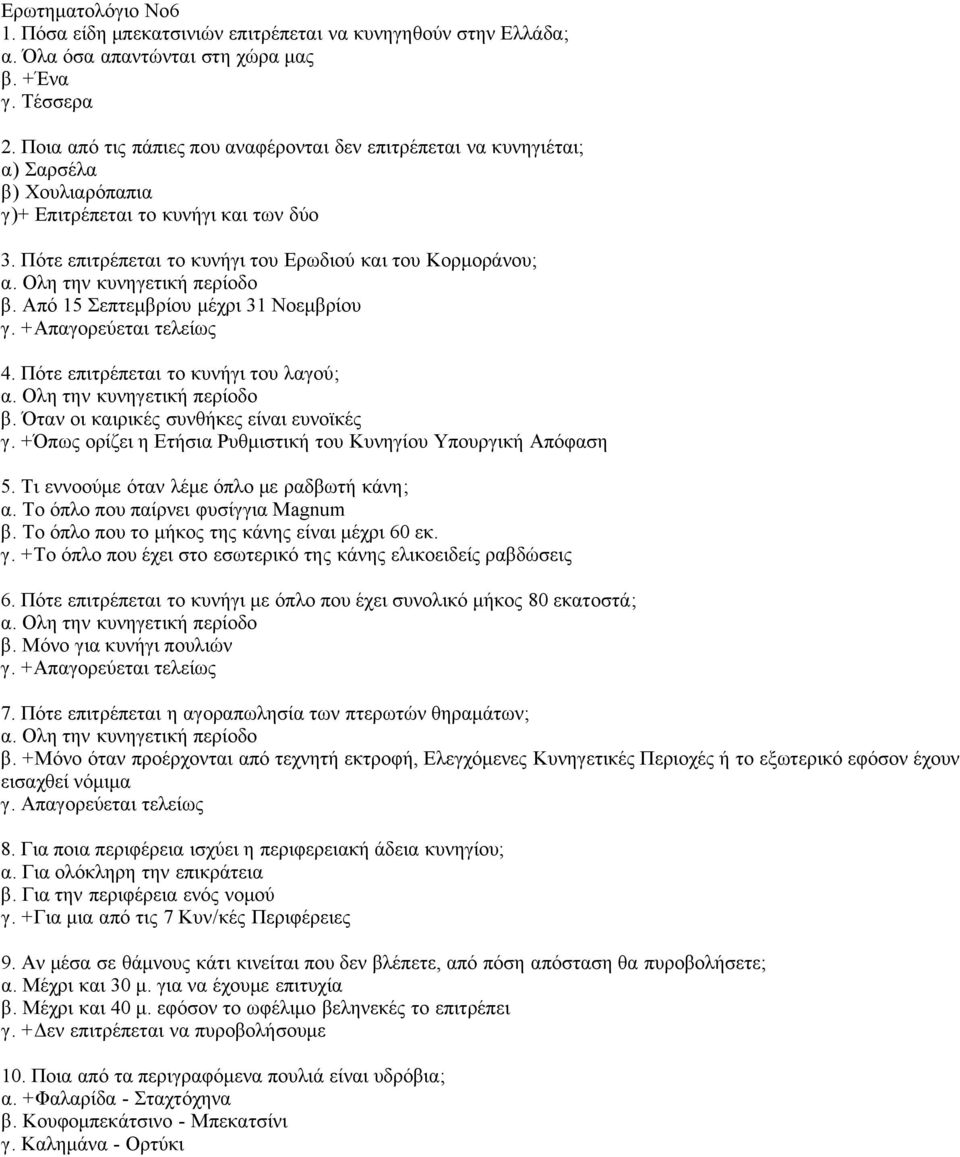 Ερωτηματολόγιο Νο6
1. Πόσα είδη μπεκατσινιών επιτρέπεται να κυνηγηθούν στην Ελλάδα;
α. Όλα όσα απαντώνται στη χώρα μας
β. +Ένα
γ. Τέσσερα

2. Ποια από τις πάπιες που αναφέρονται δεν επιτρέπεται να κυνηγιέται;
α) Σαρσέλα
β) Χουλιαρόπαπια
γ)+ Επιτρέπεται το κυνήγι και των δύο

3. Πότε επιτρέπεται το κυνήγι του Ερωδιού και του Κορμοράνου;
α. Ολη την κυνηγετική περίοδο
β. Από 15 Σεπτεμβρίου μέχρι 31 Νοεμβρίου
γ. +Απαγορεύεται τελείως

4. Πότε επιτρέπεται το κυνήγι του λαγού;
α. Ολη την κυνηγετική περίοδο
β. Όταν οι καιρικές συνθήκες είναι ευνοϊκές
γ. +Όπως ορίζει η Ετήσια Ρυθμιστική του Κυνηγίου Υπουργική Απόφαση

5. Τι εννοούμε όταν λέμε όπλο με ραδβωτή κάνη;
α. Το όπλο που παίρνει φυσίγγια Magnum
β. Το όπλο που το μήκος της κάνης είναι μέχρι 60 εκ.
γ. +Το όπλο που έχει στο εσωτερικό της κάνης ελικοειδείς ραβδώσεις

6. Πότε επιτρέπεται το κυνήγι με όπλο που έχει συνολικό μήκος 80 εκατοστά;
α. Ολη την κυνηγετική περίοδο
β. Μόνο για κυνήγι πουλιών
γ. +Απαγορεύεται τελείως

7. Πότε επιτρέπεται η αγοραπωλησία των πτερωτών θηραμάτων;
α. Ολη την κυνηγετική περίοδο
β. +Μόνο όταν προέρχονται από τεχνητή εκτροφή, Ελεγχόμενες Κυνηγετικές Περιοχές ή το εξωτερικό εφόσον έχουν εισαχθεί νόμιμα
γ. Απαγορεύεται τελείως

8. Για ποια περιφέρεια ισχύει η περιφερειακή άδεια κυνηγίου;
α. Για ολόκληρη την επικράτεια
β. Για την περιφέρεια ενός νομού
γ. +Για μια από τις 7 Κυν/κές Περιφέρειες

9. Αν μέσα σε θάμνους κάτι κινείται που δεν βλέπετε, από πόση απόσταση θα πυροβολήσετε;
α. Μέχρι και 30 μ. για να έχουμε επιτυχία
β. Μέχρι και 40 μ. εφόσον το ωφέλιμο βεληνεκές το επιτρέπει
γ. +Δεν επιτρέπεται να πυροβολήσουμε

10. Ποια από τα περιγραφόμενα πουλιά είναι υδρόβια;
α. +Φαλαρίδα - Σταχτόχηνα
β. Κουφομπεκάτσινο - Μπεκατσίνι
γ. Καλημάνα - Ορτύκι